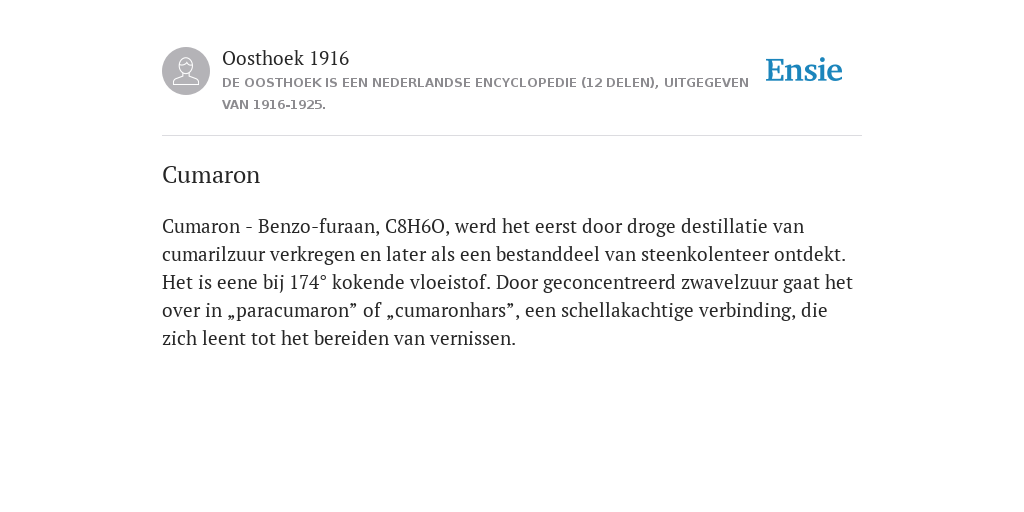 Oosthoek 1916
DE OOSTHOEK IS EEN NEDERLANDSE ENCYCLOPEDIE (12 DELEN), UITGEGEVEN VAN 1916-1925.

Ensie

Cumaron

Cumaron - Benzo-furaan, C8H6O, werd het eerst door droge destillatie van cumarilzuur verkregen en later als een bestanddeel van steenkolenteer ontdekt. Het is eene bij 174° kokende vloeistof. Door geconcentreerd zwavelzuur gaat het over in „paracumaron” of „cumaronhars”, een schellakachtige verbinding, die zich leent tot het bereiden van vernissen.